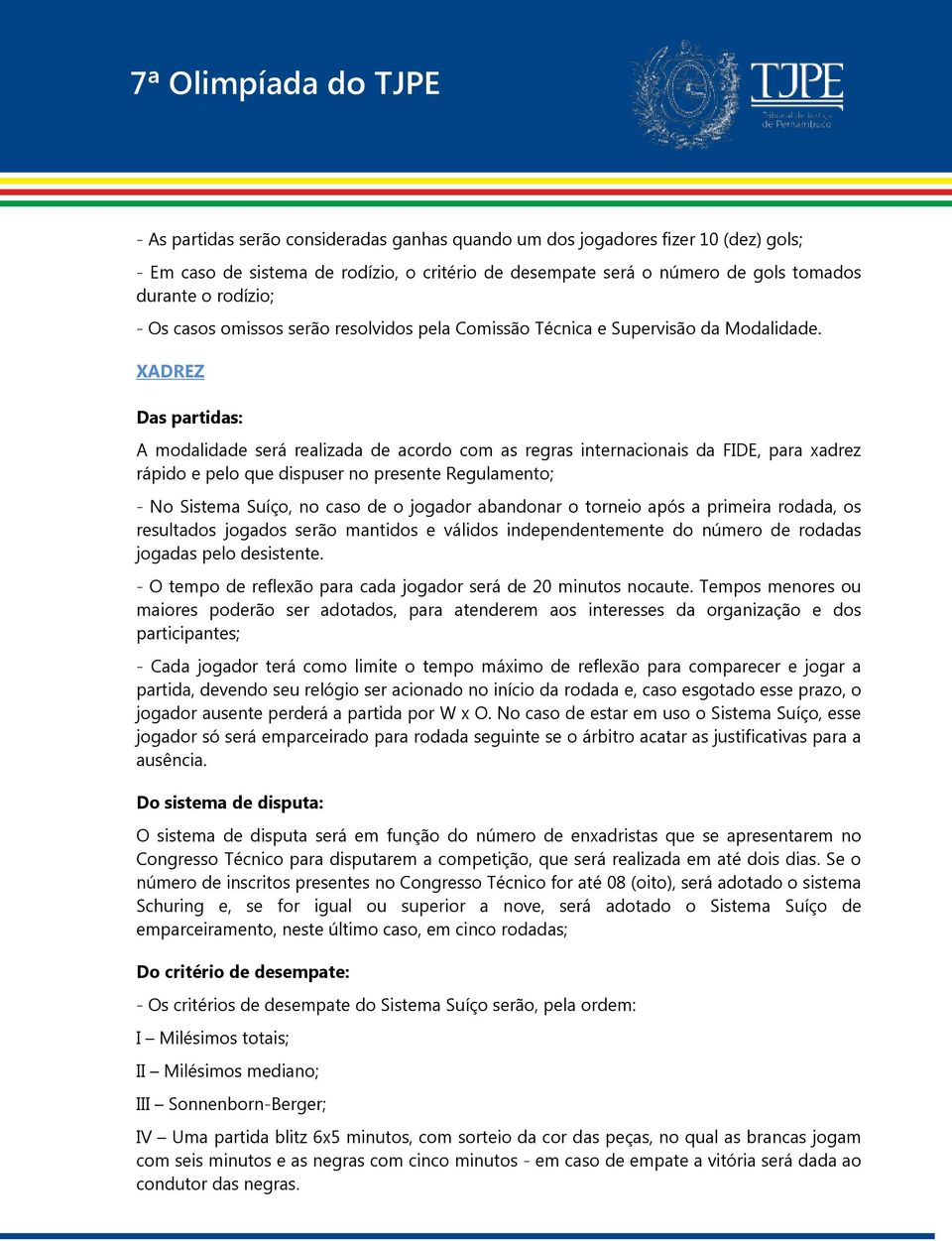 7ª Olimpíada do TJPE

TJPE
Tribunal de Justiça de Pernambuco

- As partidas serão consideradas ganhas quando um dos jogadores fizer 10 (dez) gols;

- Em caso de sistema de rodízio, o critério de desempate será o número de gols tomados durante o rodízio;

- Os casos omissos serão resolvidos pela Comissão Técnica e Supervisão da Modalidade.

XADREZ

Das partidas:

A modalidade será realizada de acordo com as regras internacionais da FIDE, para xadrez rápido e pelo que dispuser no presente Regulamento;

- No Sistema Suíço, no caso de o jogador abandonar o torneio após a primeira rodada, os resultados jogados serão mantidos e válidos independentemente do número de rodadas jogadas pelo desistente.

- O tempo de reflexão para cada jogador será de 20 minutos nocaute. Tempos menores ou maiores poderão ser adotados, para atenderem aos interesses da organização e dos participantes;

- Cada jogador terá como limite o tempo máximo de reflexão para comparecer e jogar a partida, devendo seu relógio ser acionado no início da rodada e, caso esgotado esse prazo, o jogador ausente perderá a partida por W x O. No caso de estar em uso o Sistema Suíço, esse jogador só será emparceirado para rodada seguinte se o árbitro acatar as justificativas para a ausência.

Do sistema de disputa:

O sistema de disputa será em função do número de enxadristas que se apresentarem no Congresso Técnico para disputarem a competição, que será realizada em até dois dias. Se o número de inscritos presentes no Congresso Técnico for até 08 (oito), será adotado o sistema Schuring e, se for igual ou superior a nove, será adotado o Sistema Suíço de emparceiramento, neste último caso, em cinco rodadas;

Do critério de desempate:

- Os critérios de desempate do Sistema Suíço serão, pela ordem:

I – Milésimos totais;

II – Milésimos mediano;

III – Sonnenborn-Berger;

IV – Uma partida blitz 6x5 minutos, com sorteio da cor das peças, no qual as brancas jogam com seis minutos e as negras com cinco minutos - em caso de empate a vitória será dada ao condutor das negras.